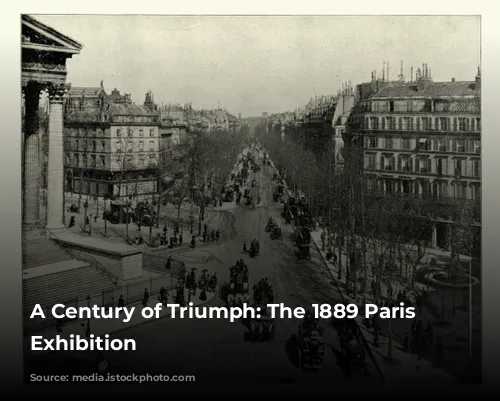 A Century of Triumph: The 1889 Paris Exhibition

Source: media.istockphoto.com